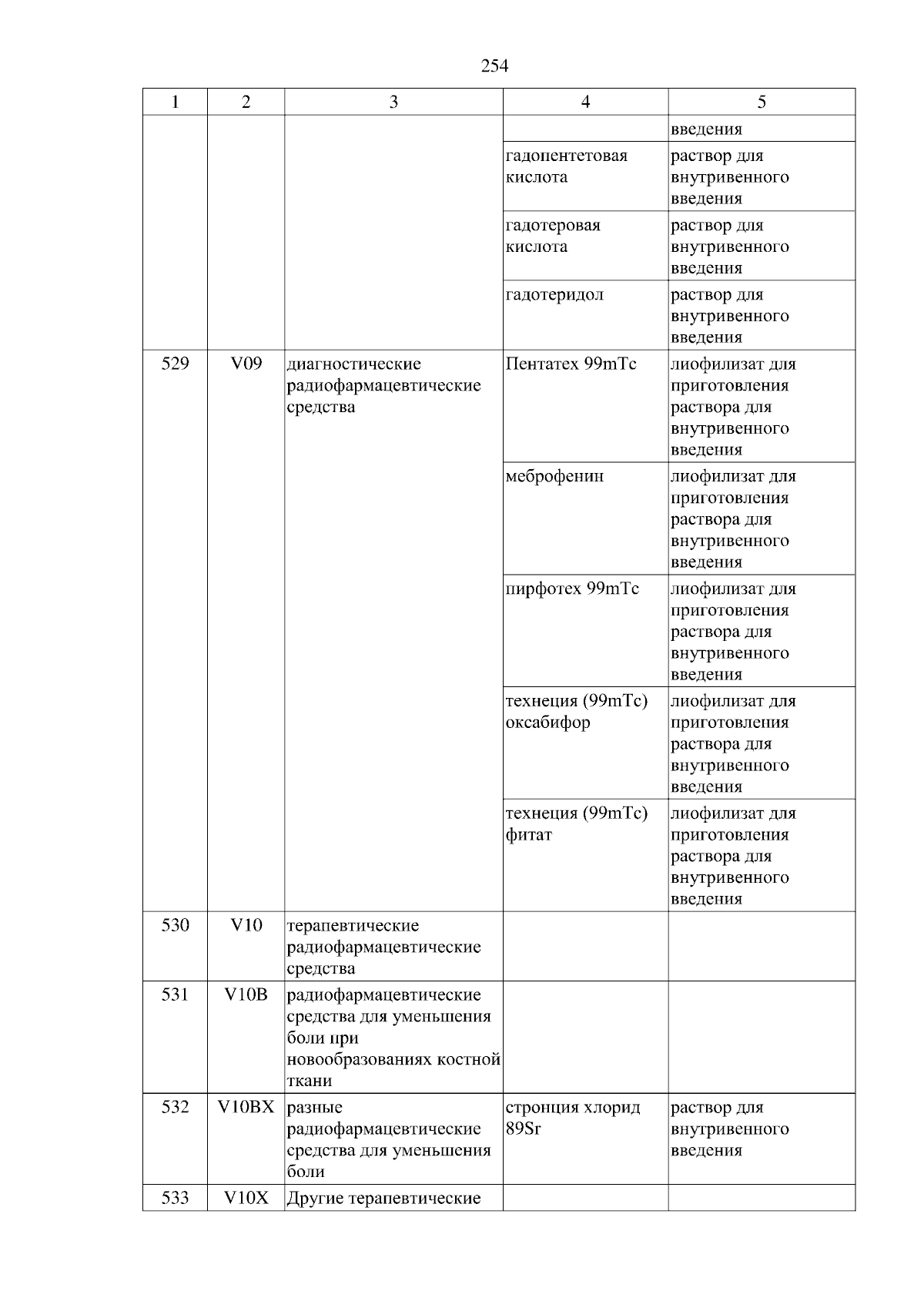 254

| 1 | 2 | 3 | 4 | 5 |
|---|---|---|---|---|
| | | | | введения |
| | | | гадопентетовая кислота | раствор для внутривенного введения |
| | | | гадотеровая кислота | раствор для внутривенного введения |
| | | | гадотеридол | раствор для внутривенного введения |
| 529 | V09 | диагностические радиофармацевтические средства | Пентатех 99mTc | лиофилизат для приготовления раствора для внутривенного введения |
| | | | меброфенин | лиофилизат для приготовления раствора для внутривенного введения |
| | | | пирфотех 99mTc | лиофилизат для приготовления раствора для внутривенного введения |
| | | | технеция (99mTc) оксабифор | лиофилизат для приготовления раствора для внутривенного введения |
| | | | технеция (99mTc) фитат | лиофилизат для приготовления раствора для внутривенного введения |
| 530 | V10 | терапевтические радиофармацевтические средства | | |
| 531 | V10B | радиофармацевтические средства для уменьшения боли при новообразованиях костной ткани | | |
| 532 | V10BX | разные радиофармацевтические средства для уменьшения боли | стронция хлорид 89Sr | раствор для внутривенного введения |
| 533 | V10X | Другие терапевтические | | |